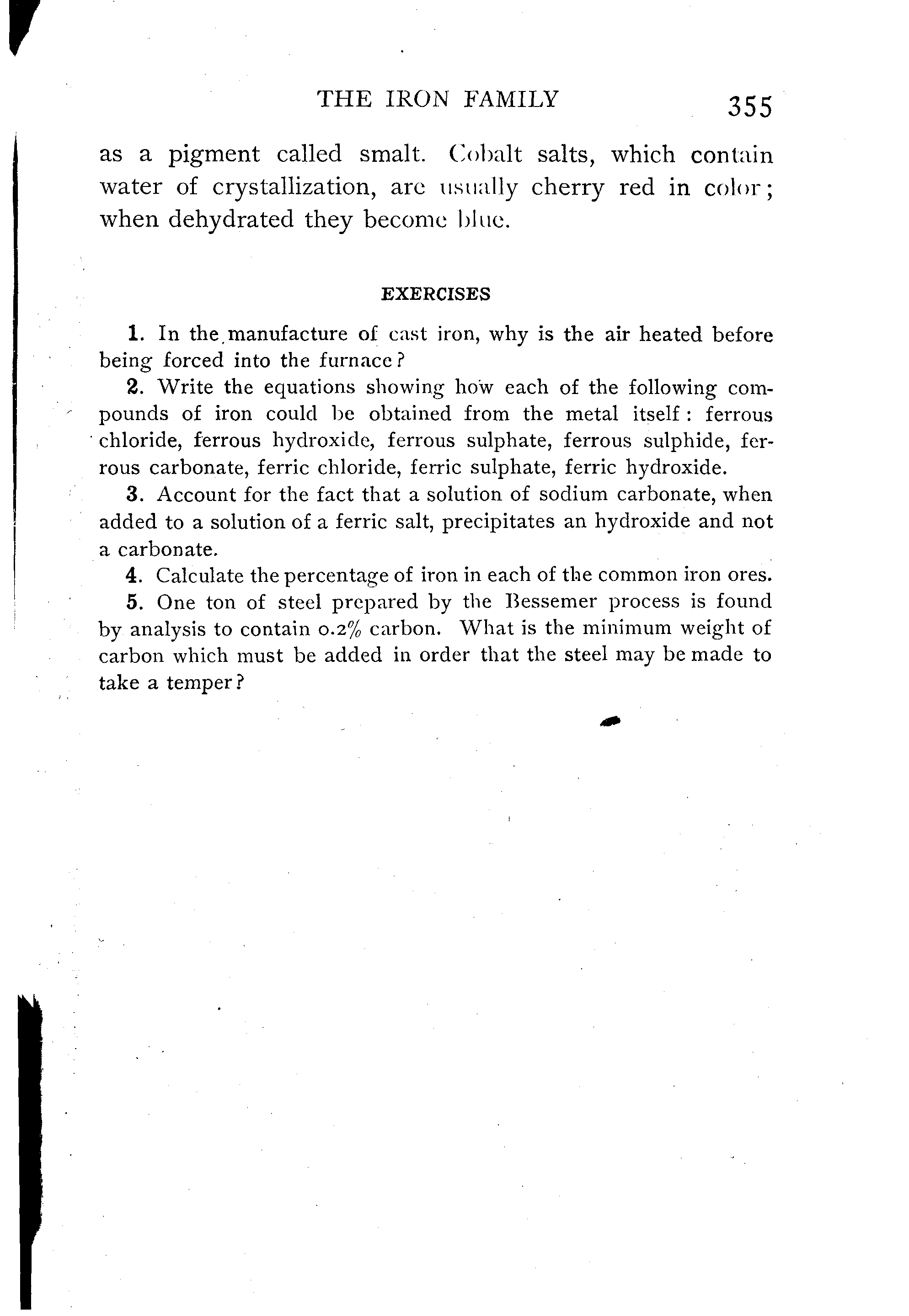 THE IRON FAMILY 355

as a pigment called smalt. Cobalt salts, which contain water of crystallization, are usually cherry red in color; when dehydrated they become blue.

EXERCISES

1. In the manufacture of cast iron, why is the air heated before being forced into the furnace?

2. Write the equations showing how each of the following compounds of iron could be obtained from the metal itself: ferrous chloride, ferrous hydroxide, ferrous sulphate, ferrous sulphide, ferrous carbonate, ferric chloride, ferric sulphate, ferric hydroxide.

3. Account for the fact that a solution of sodium carbonate, when added to a solution of a ferric salt, precipitates an hydroxide and not a carbonate.

4. Calculate the percentage of iron in each of the common iron ores.

5. One ton of steel prepared by the Bessemer process is found by analysis to contain 0.2% carbon. What is the minimum weight of carbon which must be added in order that the steel may be made to take a temper?